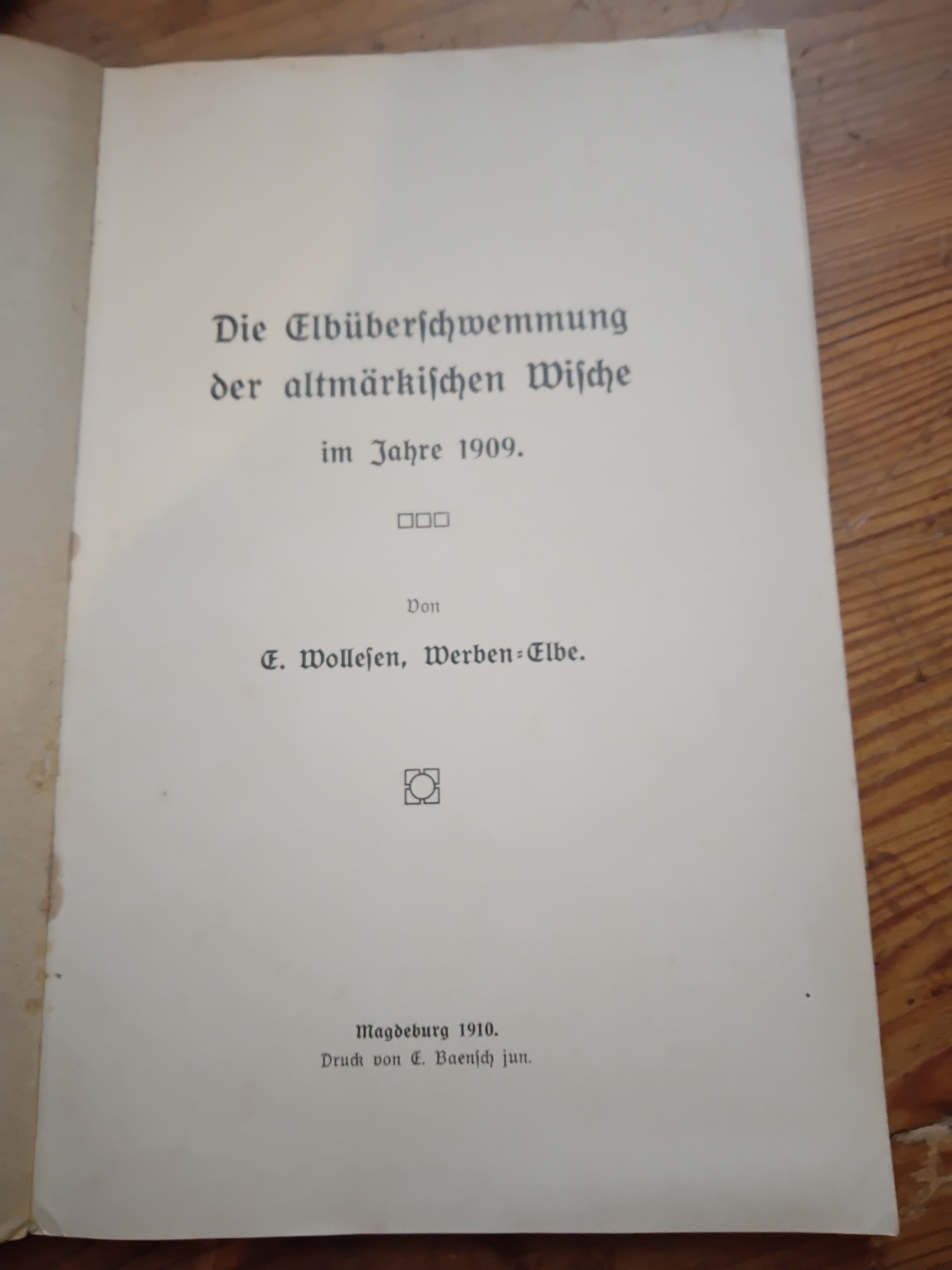 Die Elbüberschwemmung der altmärkischen Wische

im Jahre 1909.

Von

E. Wollesen, Werben-Elbe.

Magdeburg 1910.
Druck von E. Baensch jun.